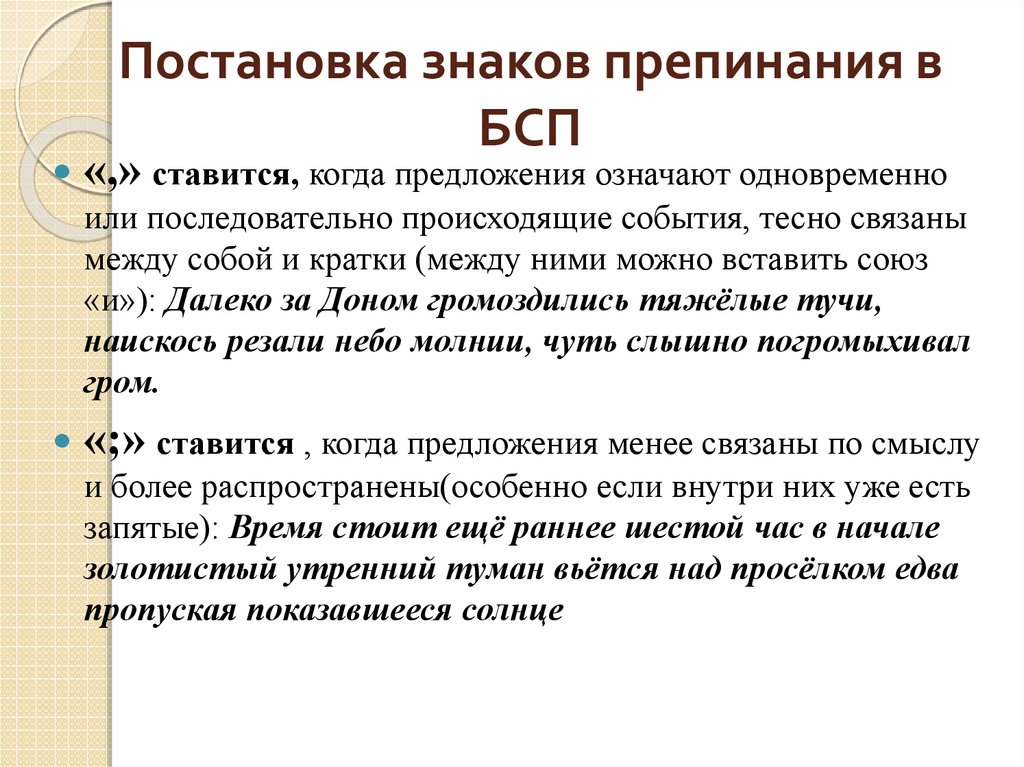 Постановка знаков препинания в БСП

«,» ставится, когда предложения означают одновременно или последовательно происходящие события, тесно связаны между собой и кратки (между ними можно вставить союз «и»): Далеко за Доном громоздились тяжёлые тучи, наискось резали небо молнии, чуть слышно погромыхивал гром.

«;» ставится , когда предложения менее связаны по смыслу и более распространены(особенно если внутри них уже есть запятые): Время стоит ещё раннее шестой час в начале золотистый утренний туман вьётся над просёлком едва пропуская показавшееся солнце